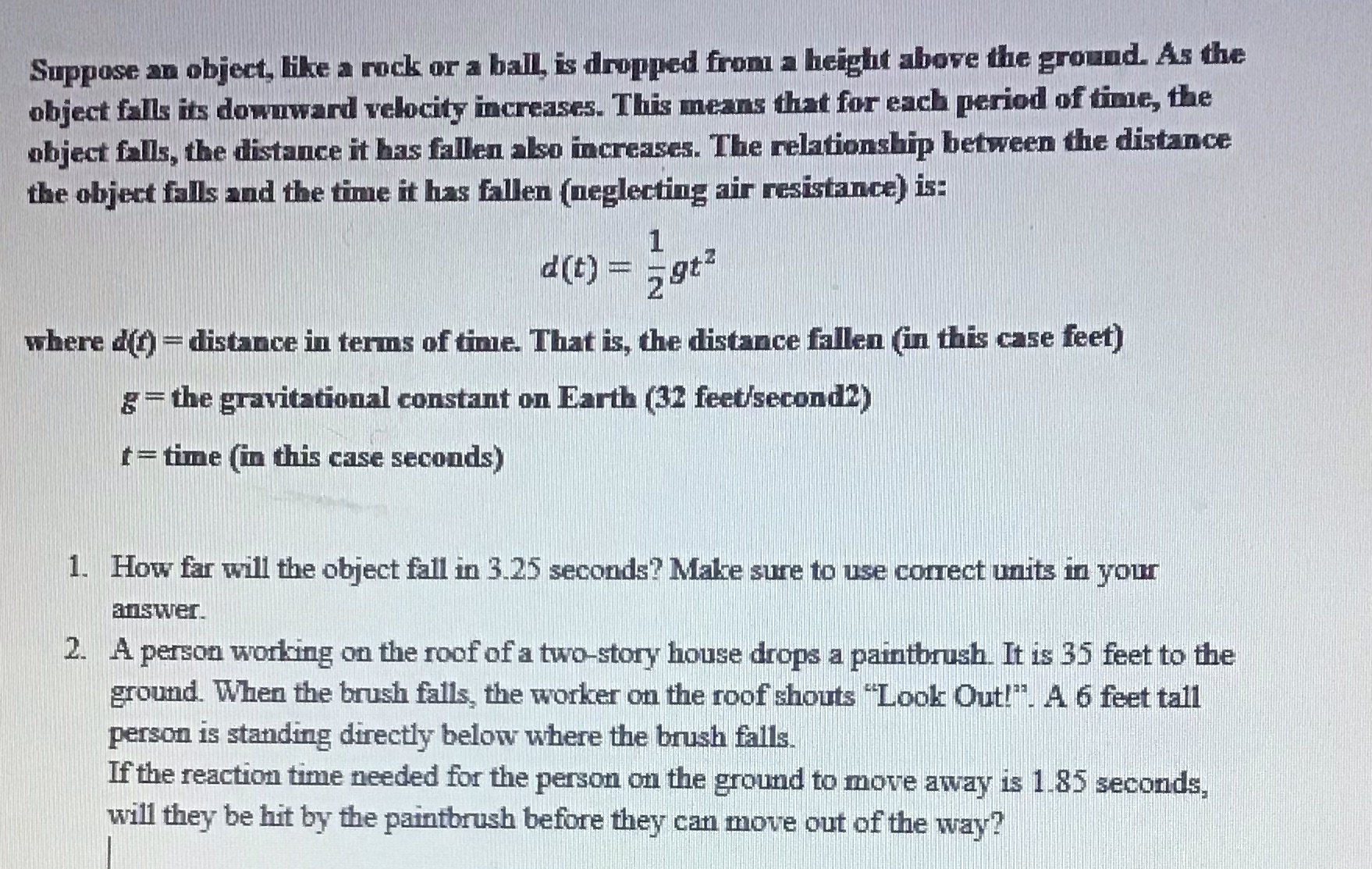 Suppose an object, like a rock or a ball, is dropped from a height above the ground. As the object falls its downward velocity increases. This means that for each period of time, the object falls, the distance it has fallen also increases. The relationship between the distance the object falls and the time it has fallen (neglecting air resistance) is:

$d(t) = \frac{1}{2}gt^2$

where $d(t)$ = distance in terms of time. That is, the distance fallen (in this case feet)

$g$ = the gravitational constant on Earth (32 feet/second2)

$t$ = time (in this case seconds)

1. How far will the object fall in 3.25 seconds? Make sure to use correct units in your answer.

2. A person working on the roof of a two-story house drops a paintbrush. It is 35 feet to the ground. When the brush falls, the worker on the roof shouts "Look Out!". A 6 feet tall person is standing directly below where the brush falls.
If the reaction time needed for the person on the ground to move away is 1.85 seconds, will they be hit by the paintbrush before they can move out of the way?